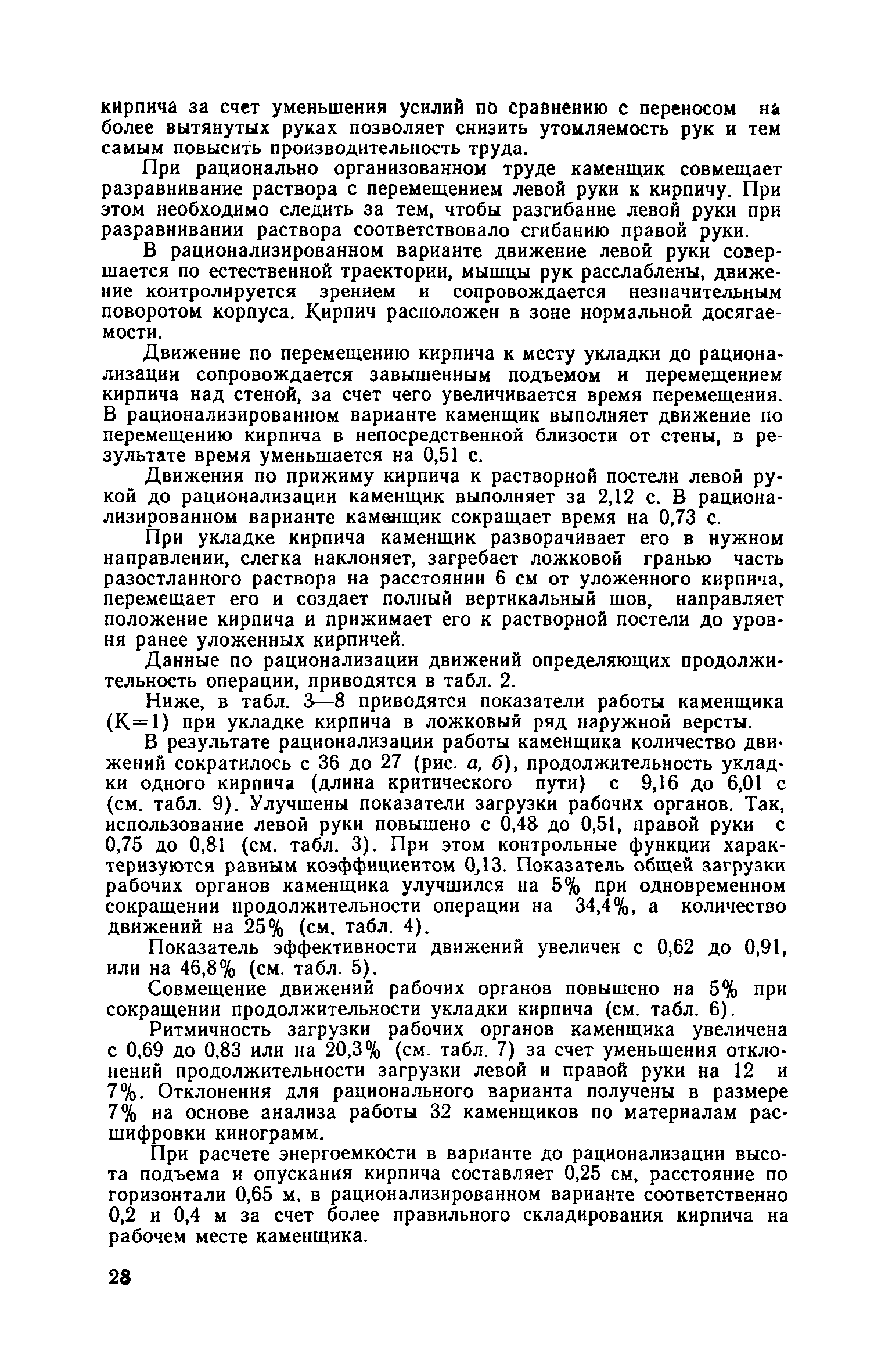 кирпича за счет уменьшения усилий по сравнению с переносом на более вытянутых руках позволяет снизить утомляемость рук и тем самым повысить производительность труда.

При рационально организованном труде каменщик совмещает разравнивание раствора с перемещением левой руки к кирпичу. При этом необходимо следить за тем, чтобы разгибание левой руки при разравнивании раствора соответствовало сгибанию правой руки.

В рационализированном варианте движение левой руки совершается по естественной траектории, мышцы рук расслаблены, движение контролируется зрением и сопровождается незначительным поворотом корпуса. Кирпич расположен в зоне нормальной досягаемости.

Движение по перемещению кирпича к месту укладки до рационализации сопровождается завышенным подъемом и перемещением кирпича над стеной, за счет чего увеличивается время перемещения. В рационализированном варианте каменщик выполняет движение по перемещению кирпича в непосредственной близости от стены, в результате время уменьшается на 0,51 с.

Движения по прижиму кирпича к растворной постели левой рукой до рационализации каменщик выполняет за 2,12 с. В рационализированном варианте каменщик сокращает время на 0,73 с.

При укладке кирпича каменщик разворачивает его в нужном направлении, слегка наклоняет, загребает ложковой гранью часть разостланного раствора на расстоянии 6 см от уложенного кирпича, перемещает его и создает полный вертикальный шов, направляет положение кирпича и прижимает его к растворной постели до уровня ранее уложенных кирпичей.

Данные по рационализации движений определяющих продолжительность операции, приводятся в табл. 2.

Ниже, в табл. 3—8 приводятся показатели работы каменщика (К=1) при укладке кирпича в ложковый ряд наружной версты.

В результате рационализации работы каменщика количество движений сократилось с 36 до 27 (рис. а, б), продолжительность укладки одного кирпича (длина критического пути) с 9,16 до 6,01 с (см. табл. 9). Улучшены показатели загрузки рабочих органов. Так, использование левой руки повышено с 0,48 до 0,51, правой руки с 0,75 до 0,81 (см. табл. 3). При этом контрольные функции характеризуются равным коэффициентом 0,13. Показатель общей загрузки рабочих органов каменщика улучшился на 5% при одновременном сокращении продолжительности операции на 34,4%, а количество движений на 25% (см. табл. 4).

Показатель эффективности движений увеличен с 0,62 до 0,91, или на 46,8% (см. табл. 5).

Совмещение движений рабочих органов повышено на 5% при сокращении продолжительности укладки кирпича (см. табл. 6).

Ритмичность загрузки рабочих органов каменщика увеличена с 0,69 до 0,83 или на 20,3% (см. табл. 7) за счет уменьшения отклонений продолжительности загрузки левой и правой руки на 12 и 7%. Отклонения для рационального варианта получены в размере 7% на основе анализа работы 32 каменщиков по материалам расшифровки кинограмм.

При расчете энергоемкости в варианте до рационализации высота подъема и опускания кирпича составляет 0,25 см, расстояние по горизонтали 0,65 м, в рационализированном варианте соответственно 0,2 и 0,4 м за счет более правильного складирования кирпича на рабочем месте каменщика.

28